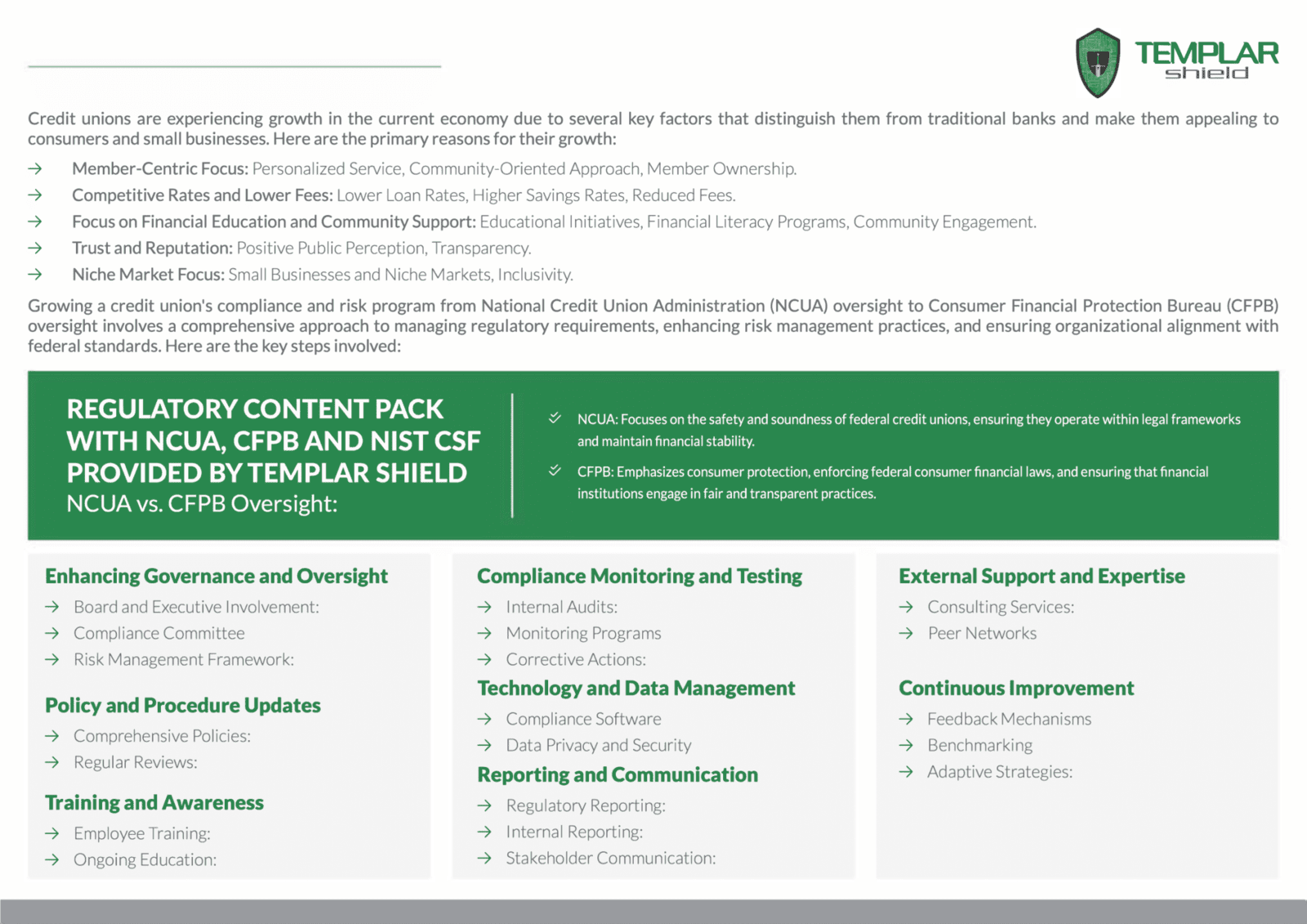 TEMPLAR shield

Credit unions are experiencing growth in the current economy due to several key factors that distinguish them from traditional banks and make them appealing to consumers and small businesses. Here are the primary reasons for their growth:

→ Member-Centric Focus: Personalized Service, Community-Oriented Approach, Member Ownership.
→ Competitive Rates and Lower Fees: Lower Loan Rates, Higher Savings Rates, Reduced Fees.
→ Focus on Financial Education and Community Support: Educational Initiatives, Financial Literacy Programs, Community Engagement.
→ Trust and Reputation: Positive Public Perception, Transparency.
→ Niche Market Focus: Small Businesses and Niche Markets, Inclusivity.

Growing a credit union's compliance and risk program from National Credit Union Administration (NCUA) oversight to Consumer Financial Protection Bureau (CFPB) oversight involves a comprehensive approach to managing regulatory requirements, enhancing risk management practices, and ensuring organizational alignment with federal standards. Here are the key steps involved:

REGULATORY CONTENT PACK WITH NCUA, CFPB AND NIST CSF PROVIDED BY TEMPLAR SHIELD
NCUA vs. CFPB Oversight:

NCUA: Focuses on the safety and soundness of federal credit unions, ensuring they operate within legal frameworks and maintain financial stability.
CFPB: Emphasizes consumer protection, enforcing federal consumer financial laws, and ensuring that financial institutions engage in fair and transparent practices.

Enhancing Governance and Oversight
→ Board and Executive Involvement:
→ Compliance Committee
→ Risk Management Framework:

Policy and Procedure Updates
→ Comprehensive Policies:
→ Regular Reviews:

Training and Awareness
→ Employee Training:
→ Ongoing Education:

Compliance Monitoring and Testing
→ Internal Audits:
→ Monitoring Programs
→ Corrective Actions:

Technology and Data Management
→ Compliance Software
→ Data Privacy and Security

Reporting and Communication
→ Regulatory Reporting:
→ Internal Reporting:
→ Stakeholder Communication:

External Support and Expertise
→ Consulting Services:
→ Peer Networks

Continuous Improvement
→ Feedback Mechanisms
→ Benchmarking
→ Adaptive Strategies: